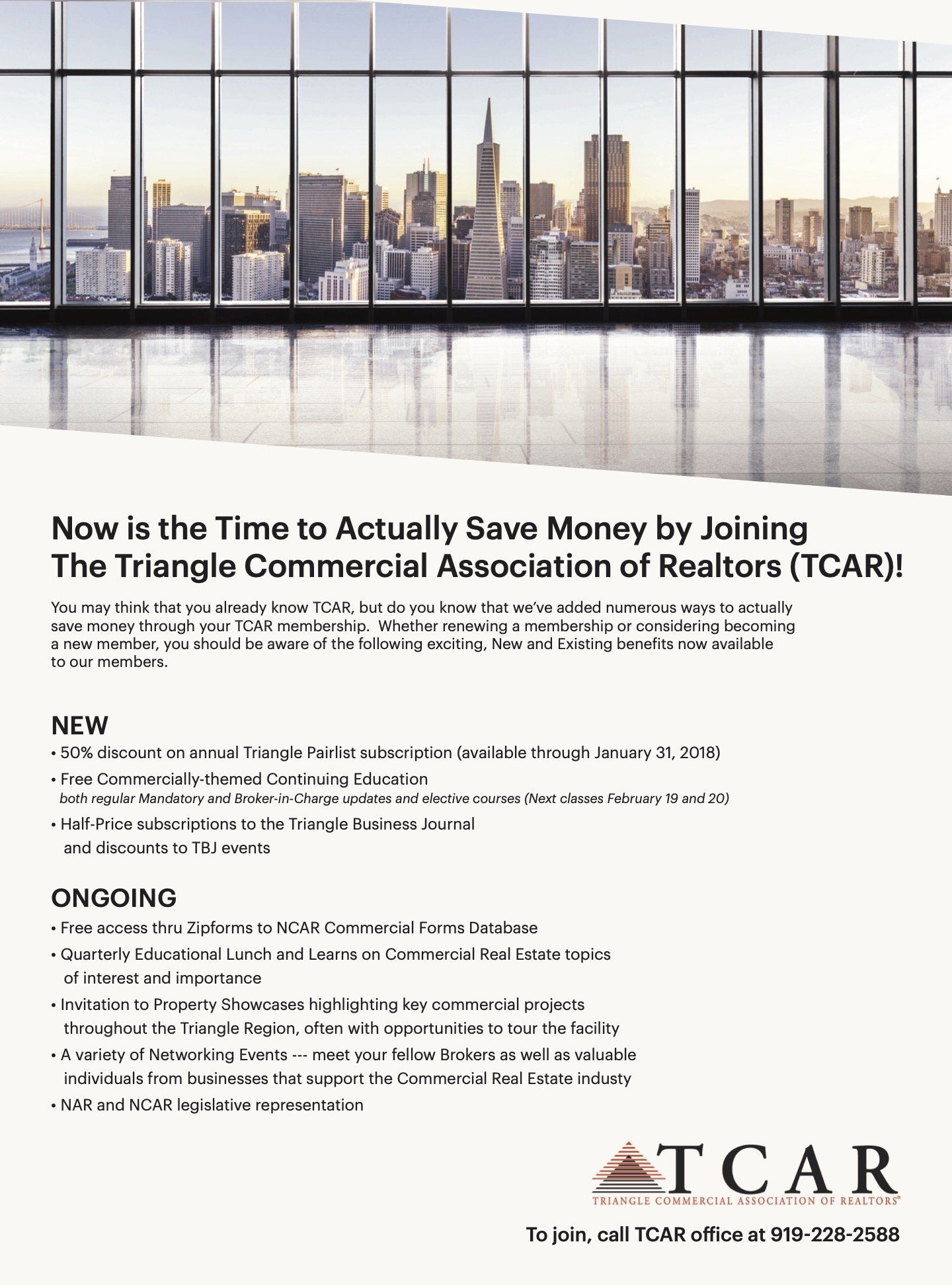 Now is the Time to Actually Save Money by Joining The Triangle Commercial Association of Realtors (TCAR)!

You may think that you already know TCAR, but do you know that we've added numerous ways to actually save money through your TCAR membership. Whether renewing a membership or considering becoming a new member, you should be aware of the following exciting, New and Existing benefits now available to our members.

NEW

• 50% discount on annual Triangle Pairlist subscription (available through January 31, 2018)

• Free Commercially-themed Continuing Education
both regular Mandatory and Broker-in-Charge updates and elective courses (Next classes February 19 and 20)

• Half-Price subscriptions to the Triangle Business Journal and discounts to TBJ events

ONGOING

• Free access thru Zipforms to NCAR Commercial Forms Database

• Quarterly Educational Lunch and Learns on Commercial Real Estate topics of interest and importance

• Invitation to Property Showcases highlighting key commercial projects throughout the Triangle Region, often with opportunities to tour the facility

• A variety of Networking Events --- meet your fellow Brokers as well as valuable individuals from businesses that support the Commercial Real Estate industy

• NAR and NCAR legislative representation

TCAR
TRIANGLE COMMERCIAL ASSOCIATION OF REALTORS®

To join, call TCAR office at 919-228-2588